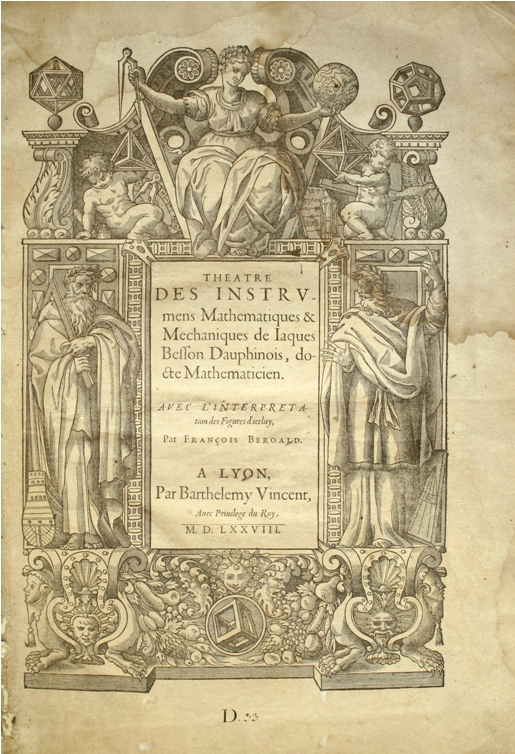 THEATRE
DES INSTRVmens Mathematiques & Mechaniques de Iaques Besson Dauphinois, docte Mathematicien.

AVEC L'INTERPRETAtion des Figures d'iceluy,
Par FRANÇOIS BEROALD.

A LYON,
Par Barthelemy Vincent,
Auec Priuilege du Roy.
M. D. LXXVIII.

D. 53